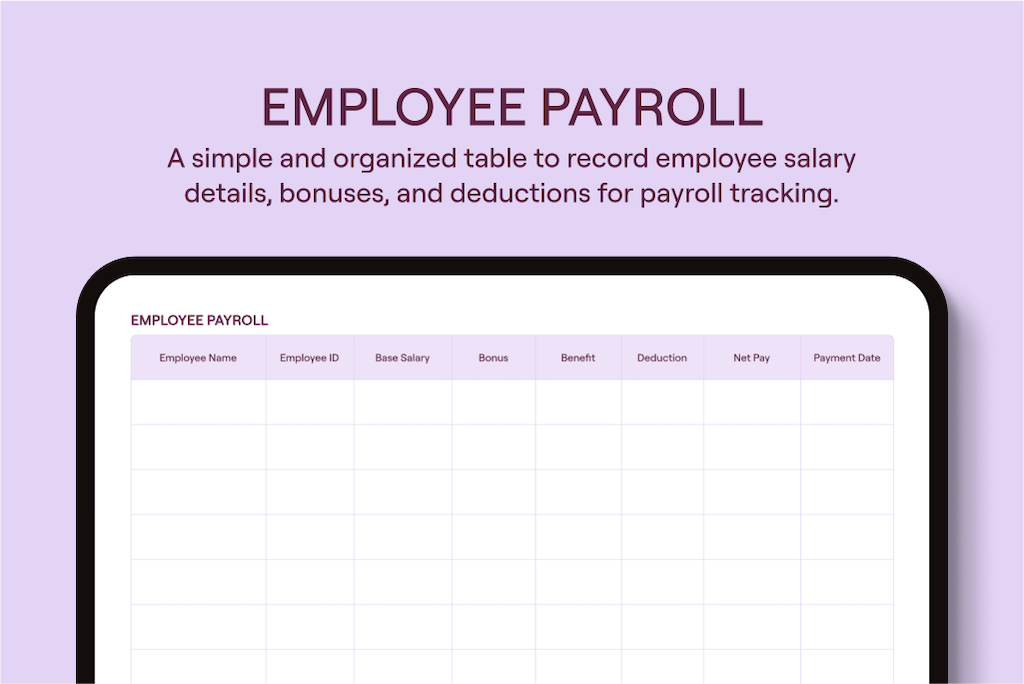 EMPLOYEE PAYROLL

A simple and organized table to record employee salary details, bonuses, and deductions for payroll tracking.

EMPLOYEE PAYROLL

| Employee Name | Employee ID | Base Salary | Bonus | Benefit | Deduction | Net Pay | Payment Date |
|---|---|---|---|---|---|---|---|
| | | | | | | | |
| | | | | | | | |
| | | | | | | | |
| | | | | | | | |
| | | | | | | | |
| | | | | | | | |
| | | | | | | | |